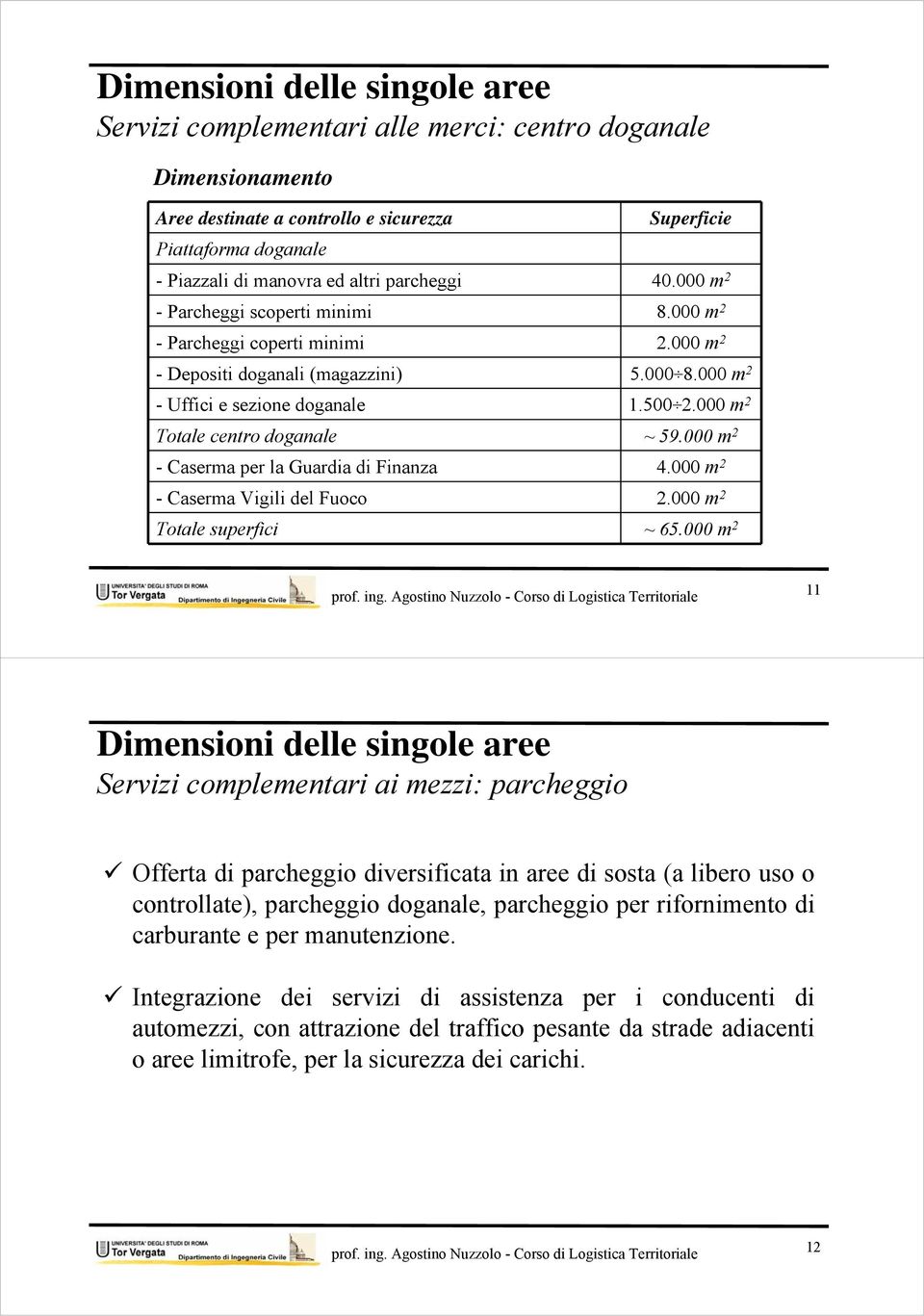 Dimensioni delle singole aree
Servizi complementari alle merci: centro doganale

Dimensionamento

| Aree destinate a controllo e sicurezza | Superficie |
|---|---|
| Piattaforma doganale | |
| - Piazzali di manovra ed altri parcheggi | 40.000 $m^2$ |
| - Parcheggi scoperti minimi | 8.000 $m^2$ |
| - Parcheggi coperti minimi | 2.000 $m^2$ |
| - Depositi doganali (magazzini) | 5.000÷8.000 $m^2$ |
| - Uffici e sezione doganale | 1.500÷2.000 $m^2$ |
| Totale centro doganale | ~ 59.000 $m^2$ |
| - Caserma per la Guardia di Finanza | 4.000 $m^2$ |
| - Caserma Vigili del Fuoco | 2.000 $m^2$ |
| Totale superfici | ~ 65.000 $m^2$ |

UNIVERSITA' DEGLI STUDI DI ROMA Tor Vergata Dipartimento di Ingegneria Civile
prof. ing. Agostino Nuzzolo - Corso di Logistica Territoriale
11

Dimensioni delle singole aree
Servizi complementari ai mezzi: parcheggio

✓ Offerta di parcheggio diversificata in aree di sosta (a libero uso o controllate), parcheggio doganale, parcheggio per rifornimento di carburante e per manutenzione.

✓ Integrazione dei servizi di assistenza per i conducenti di automezzi, con attrazione del traffico pesante da strade adiacenti o aree limitrofe, per la sicurezza dei carichi.

UNIVERSITA' DEGLI STUDI DI ROMA Tor Vergata Dipartimento di Ingegneria Civile
prof. ing. Agostino Nuzzolo - Corso di Logistica Territoriale
12